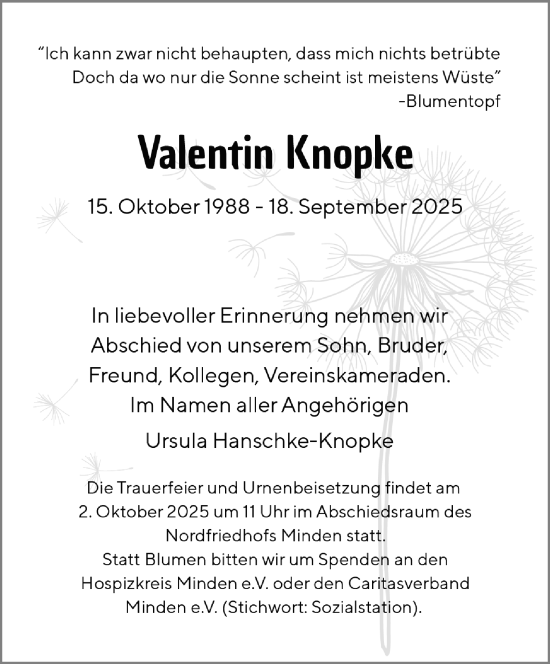 “Ich kann zwar nicht behaupten, dass mich nichts betrübte
Doch da wo nur die Sonne scheint ist meistens Wüste”
-Blumentopf

Valentin Knopke

15. Oktober 1988 - 18. September 2025

In liebevoller Erinnerung nehmen wir Abschied von unserem Sohn, Bruder, Freund, Kollegen, Vereinskameraden.
Im Namen aller Angehörigen

Ursula Hanschke-Knopke

Die Trauerfeier und Urnenbeisetzung findet am 2. Oktober 2025 um 11 Uhr im Abschiedsraum des Nordfriedhofs Minden statt.
Statt Blumen bitten wir um Spenden an den Hospizkreis Minden e.V. oder den Caritasverband Minden e.V. (Stichwort: Sozialstation).